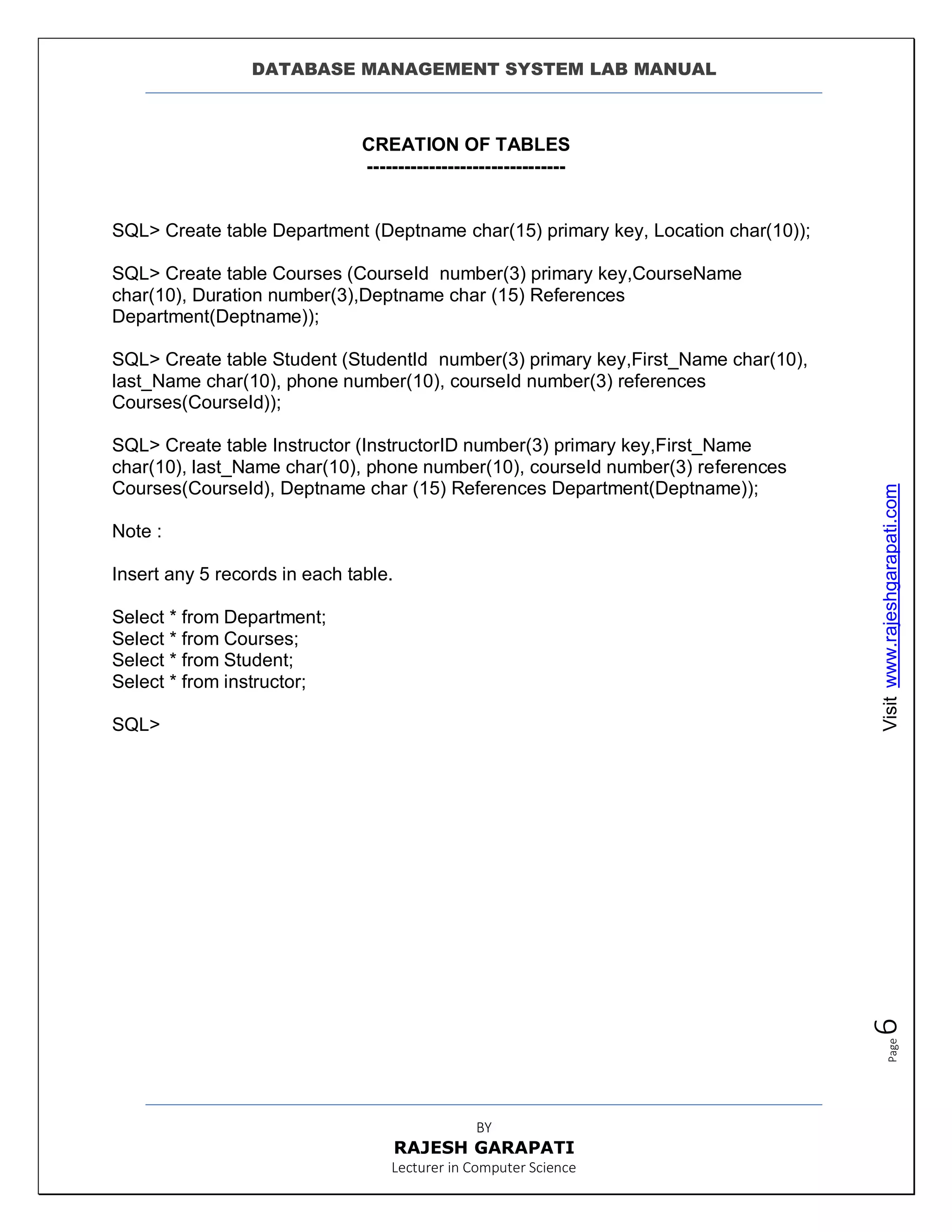 DATABASE MANAGEMENT SYSTEM LAB MANUAL

CREATION OF TABLES
--------------------------------

SQL> Create table Department (Deptname char(15) primary key, Location char(10));

SQL> Create table Courses (CourseId number(3) primary key,CourseName char(10), Duration number(3),Deptname char (15) References Department(Deptname));

SQL> Create table Student (StudentId number(3) primary key,First_Name char(10), last_Name char(10), phone number(10), courseId number(3) references Courses(CourseId));

SQL> Create table Instructor (InstructorID number(3) primary key,First_Name char(10), last_Name char(10), phone number(10), courseId number(3) references Courses(CourseId), Deptname char (15) References Department(Deptname));

Note :

Insert any 5 records in each table.

Select * from Department;
Select * from Courses;
Select * from Student;
Select * from instructor;

SQL>

Visit www.rajeshgarapati.com

Page 6

BY
RAJESH GARAPATI
Lecturer in Computer Science